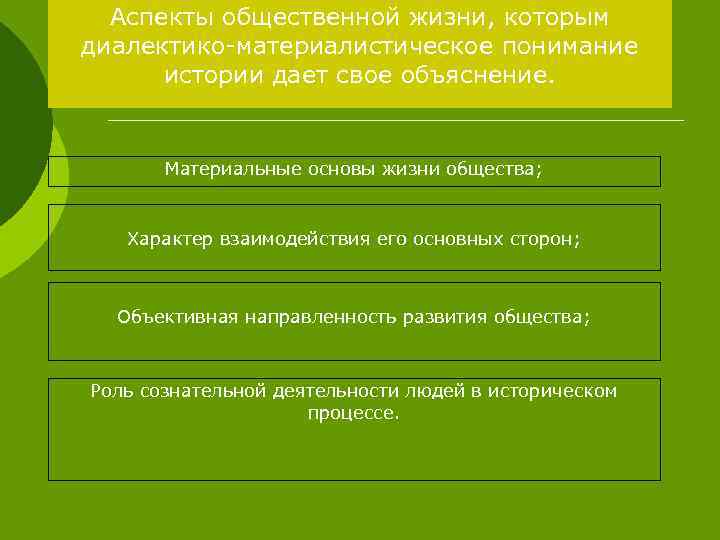 Аспекты общественной жизни, которым диалектико-материалистическое понимание истории дает свое объяснение.

Материальные основы жизни общества;

Характер взаимодействия его основных сторон;

Объективная направленность развития общества;

Роль сознательной деятельности людей в историческом процессе.